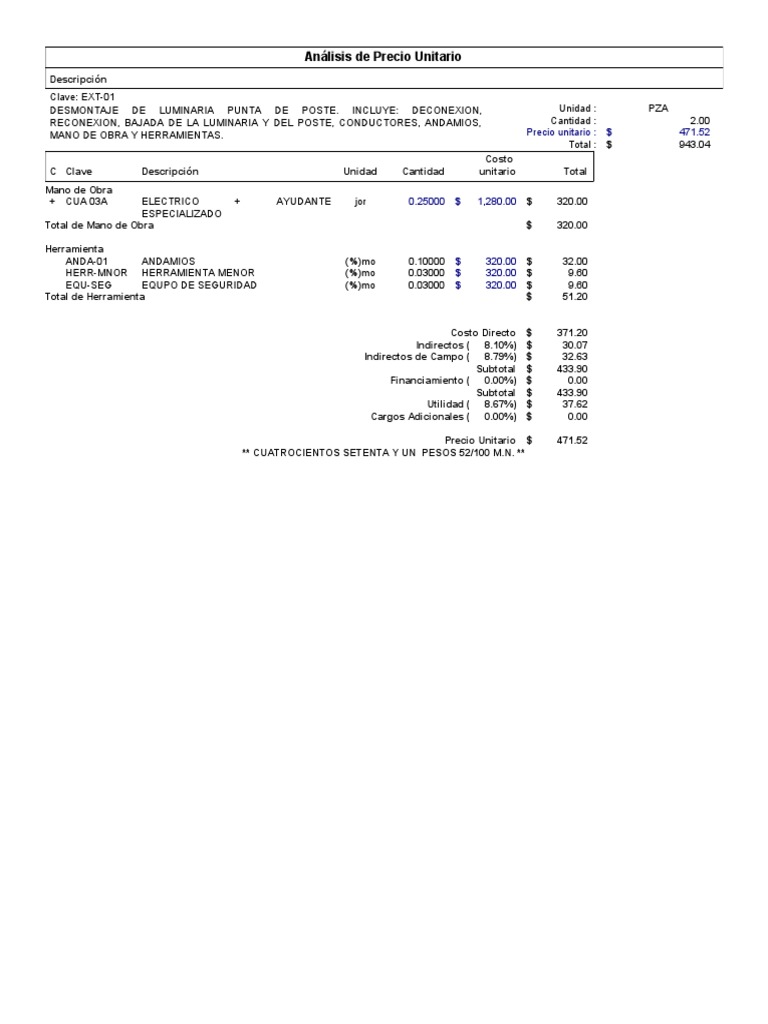 Análisis de Precio Unitario

Descripción

Clave: EXT-01
DESMONTAJE DE LUMINARIA PUNTA DE POSTE. INCLUYE: DECONEXION, RECONEXION, BAJADA DE LA LUMINARIA Y DEL POSTE, CONDUCTORES, ANDAMIOS, MANO DE OBRA Y HERRAMIENTAS.

Unidad : PZA
Cantidad : 2.00
Precio unitario : $ 471.52
Total : $ 943.04

| C | Clave | Descripción | Unidad | Cantidad | Costo unitario | Total |
|---|---|---|---|---|---|---|
| Mano de Obra | | | | | | |
| + | CUA 03A | ELECTRICO + AYUDANTE ESPECIALIZADO | jor | 0.25000 | $ 1,280.00 | $ 320.00 |
| Total de Mano de Obra | | | | | | $ 320.00 |
| Herramienta | | | | | | |
| | ANDA-01 | ANDAMIOS | (%)mo | 0.10000 | $ 320.00 | $ 32.00 |
| | HERR-MNOR | HERRAMIENTA MENOR | (%)mo | 0.03000 | $ 320.00 | $ 9.60 |
| | EQU-SEG | EQUPO DE SEGURIDAD | (%)mo | 0.03000 | $ 320.00 | $ 9.60 |
| Total de Herramienta | | | | | | $ 51.20 |

Costo Directo $ 371.20
Indirectos ( 8.10%) $ 30.07
Indirectos de Campo ( 8.79%) $ 32.63
Subtotal $ 433.90
Financiamiento ( 0.00%) $ 0.00
Subtotal $ 433.90
Utilidad ( 8.67%) $ 37.62
Cargos Adicionales ( 0.00%) $ 0.00

Precio Unitario $ 471.52
** CUATROCIENTOS SETENTA Y UN PESOS 52/100 M.N. **